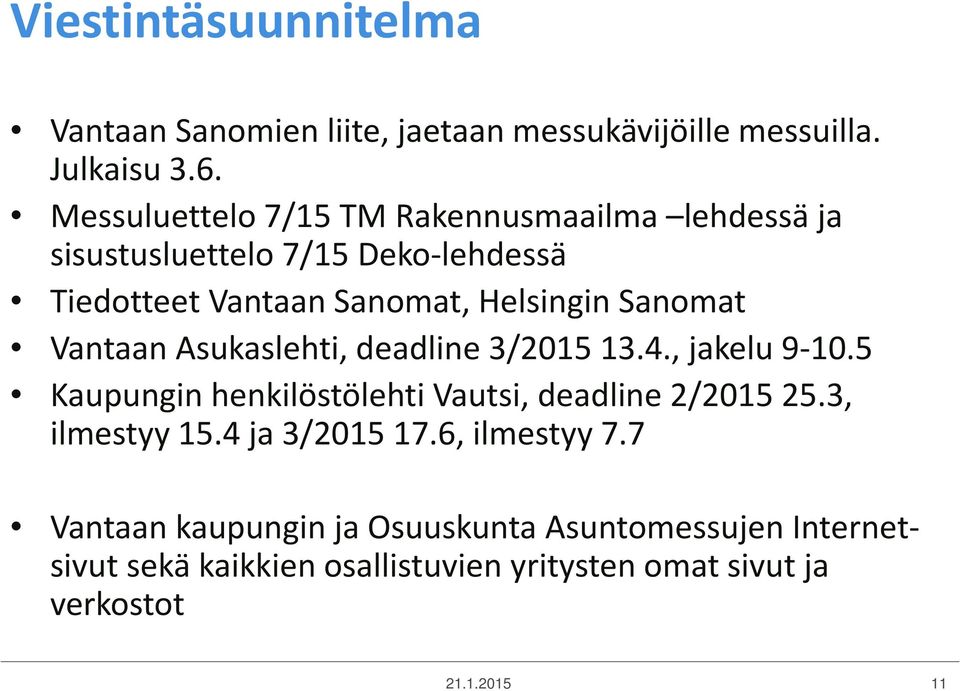 Viestintäsuunnitelma

• Vantaan Sanomien liite, jaetaan messukävijöille messuilla. Julkaisu 3.6.

• Messuluettelo 7/15 TM Rakennusmaailma –lehdessä ja sisustusluettelo 7/15 Deko-lehdessä

• Tiedotteet Vantaan Sanomat, Helsingin Sanomat

• Vantaan Asukaslehti, deadline 3/2015 13.4., jakelu 9-10.5

• Kaupungin henkilöstölehti Vautsi, deadline 2/2015 25.3, ilmestyy 15.4 ja 3/2015 17.6, ilmestyy 7.7

• Vantaan kaupungin ja Osuuskunta Asuntomessujen Internet-sivut sekä kaikkien osallistuvien yritysten omat sivut ja verkostot

21.1.2015

11